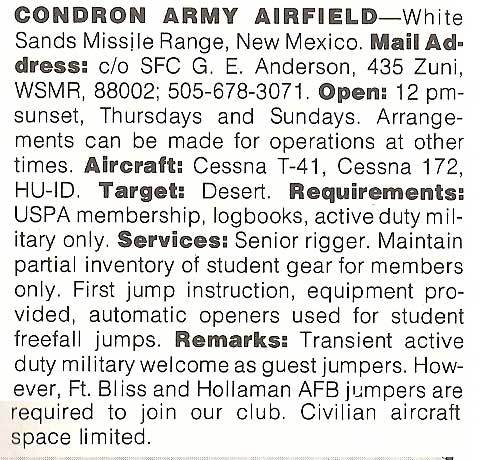 CONDRON ARMY AIRFIELD—White Sands Missile Range, New Mexico. Mail Address: c/o SFC G. E. Anderson, 435 Zuni, WSMR, 88002; 505-678-3071. Open: 12 pm-sunset, Thursdays and Sundays. Arrangements can be made for operations at other times. Aircraft: Cessna T-41, Cessna 172, HU-ID. Target: Desert. Requirements: USPA membership, logbooks, active duty military only. Services: Senior rigger. Maintain partial inventory of student gear for members only. First jump instruction, equipment provided, automatic openers used for student freefall jumps. Remarks: Transient active duty military welcome as guest jumpers. However, Ft. Bliss and Hollaman AFB jumpers are required to join our club. Civilian aircraft space limited.